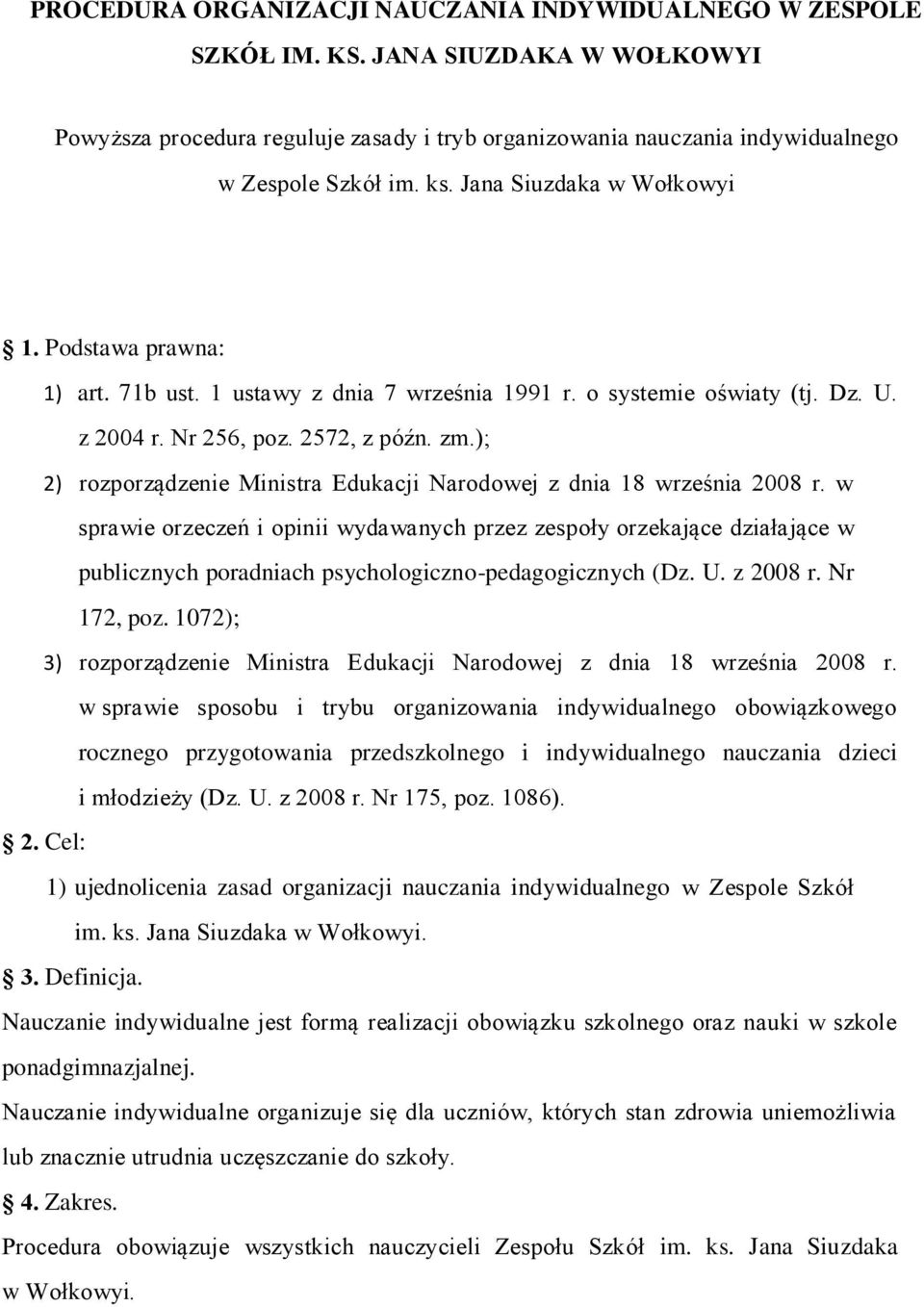 PROCEDURA ORGANIZACJI NAUCZANIA INDYWIDUALNEGO W ZESPOLE SZKÓŁ IM. KS. JANA SIUZDAKA W WOŁKOWYI

Powyższa procedura reguluje zasady i tryb organizowania nauczania indywidualnego w Zespole Szkół im. ks. Jana Siuzdaka w Wołkowyi

1. Podstawa prawna:
1) art. 71b ust. 1 ustawy z dnia 7 września 1991 r. o systemie oświaty (tj. Dz. U. z 2004 r. Nr 256, poz. 2572, z późn. zm.);
2) rozporządzenie Ministra Edukacji Narodowej z dnia 18 września 2008 r. w sprawie orzeczeń i opinii wydawanych przez zespoły orzekające działające w publicznych poradniach psychologiczno-pedagogicznych (Dz. U. z 2008 r. Nr 172, poz. 1072);
3) rozporządzenie Ministra Edukacji Narodowej z dnia 18 września 2008 r. w sprawie sposobu i trybu organizowania indywidualnego obowiązkowego rocznego przygotowania przedszkolnego i indywidualnego nauczania dzieci i młodzieży (Dz. U. z 2008 r. Nr 175, poz. 1086).
2. Cel:
1) ujednolicenia zasad organizacji nauczania indywidualnego w Zespole Szkół im. ks. Jana Siuzdaka w Wołkowyi.
3. Definicja.
Nauczanie indywidualne jest formą realizacji obowiązku szkolnego oraz nauki w szkole ponadgimnazjalnej.
Nauczanie indywidualne organizuje się dla uczniów, których stan zdrowia uniemożliwia lub znacznie utrudnia uczęszczanie do szkoły.
4. Zakres.
Procedura obowiązuje wszystkich nauczycieli Zespołu Szkół im. ks. Jana Siuzdaka w Wołkowyi.